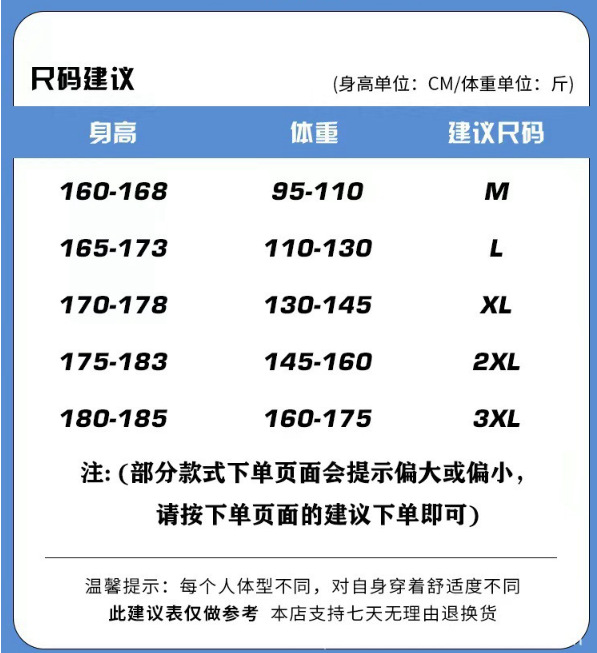 尺码建议

(身高单位：CM/体重单位：斤)

| 身高 | 体重 | 建议尺码 |
|---|---|---|
| 160-168 | 95-110 | M |
| 165-173 | 110-130 | L |
| 170-178 | 130-145 | XL |
| 175-183 | 145-160 | 2XL |
| 180-185 | 160-175 | 3XL |

注: (部分款式下单页面会提示偏大或偏小，请按下单页面的建议下单即可)

温馨提示：每个人体型不同，对自身穿着舒适度不同
此建议表仅做参考 本店支持七天无理由退换货